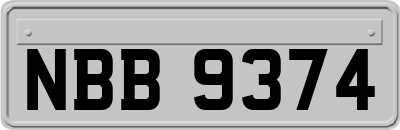 NBB 9374